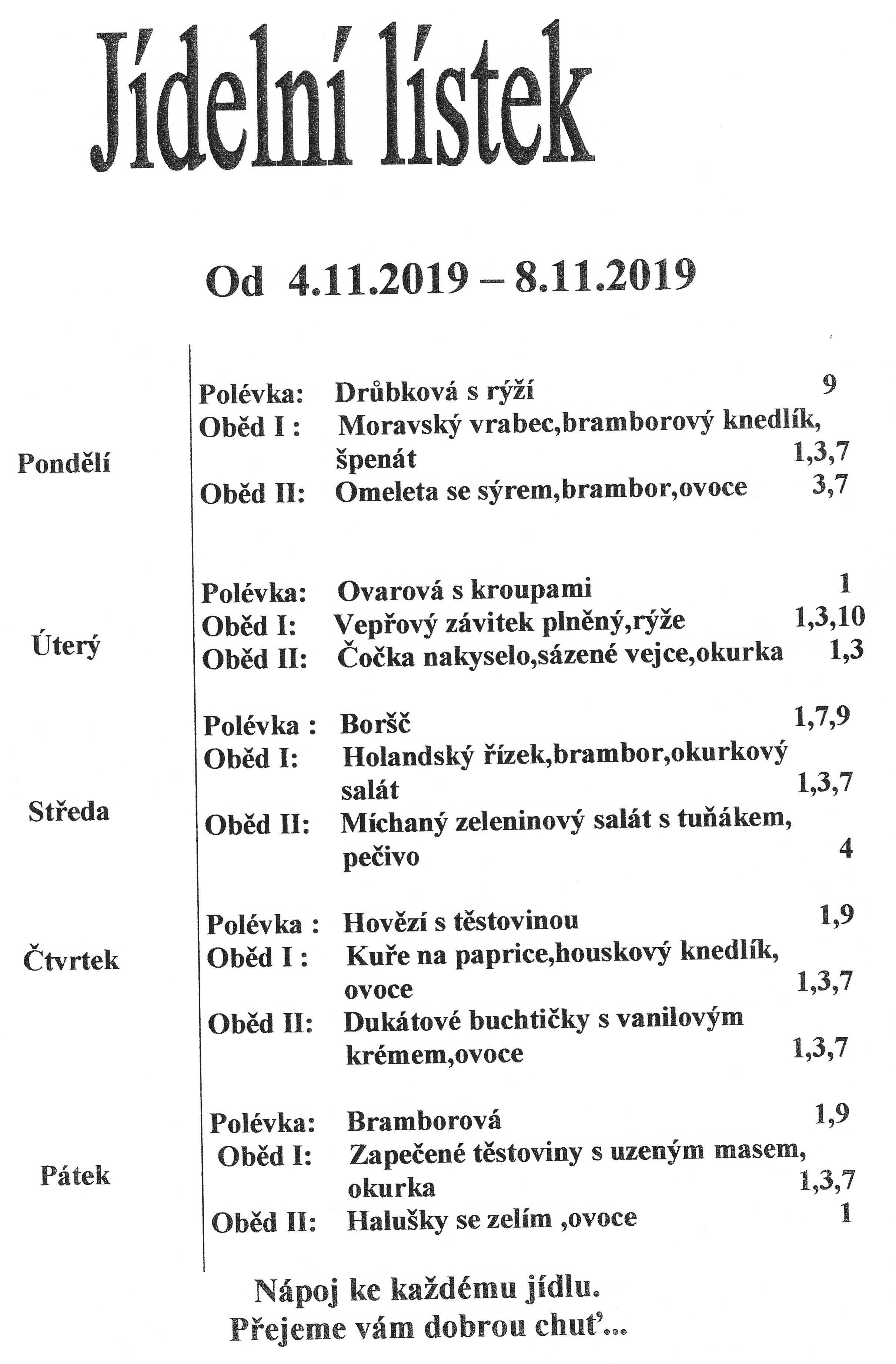 Jídelní lístek

Od 4.11.2019 – 8.11.2019

Pondělí
Polévka: Drůbková s rýží 9
Oběd I : Moravský vrabec,bramborový knedlík, špenát 1,3,7
Oběd II: Omeleta se sýrem,brambor,ovoce 3,7

Úterý
Polévka: Ovarová s kroupami 1
Oběd I: Vepřový závitek plněný,rýže 1,3,10
Oběd II: Čočka nakyselo,sázené vejce,okurka 1,3

Středa
Polévka : Boršč 1,7,9
Oběd I: Holandský řízek,brambor,okurkový salát 1,3,7
Oběd II: Míchaný zeleninový salát s tuňákem, pečivo 4

Čtvrtek
Polévka : Hovězí s těstovinou 1,9
Oběd I : Kuře na paprice,houskový knedlík, ovoce 1,3,7
Oběd II: Dukátové buchtičky s vanilovým krémem,ovoce 1,3,7

Pátek
Polévka: Bramborová 1,9
Oběd I: Zapečené těstoviny s uzeným masem, okurka 1,3,7
Oběd II: Halušky se zelím ,ovoce 1

Nápoj ke každému jídlu.
Přejeme vám dobrou chuť...